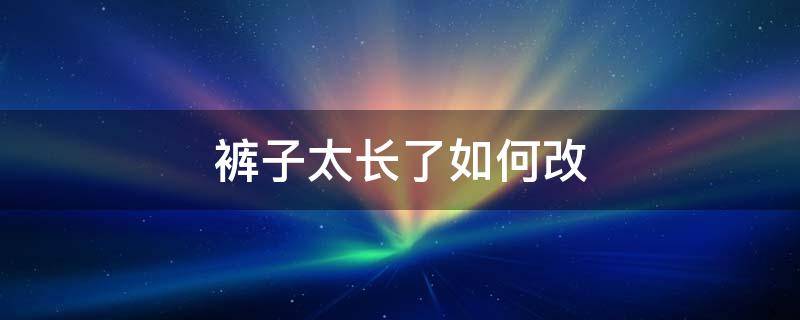 裤子太长了如何改